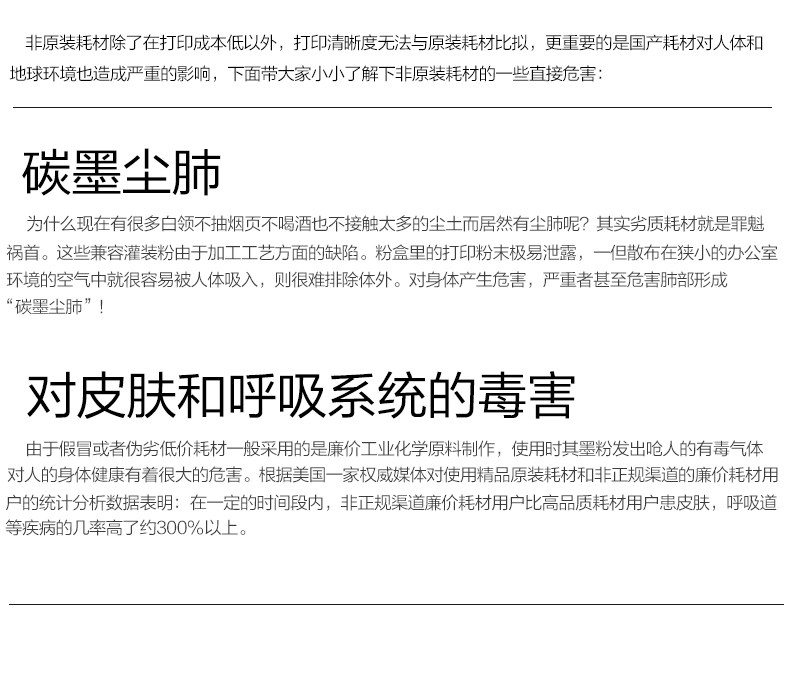 非原装耗材除了在打印成本低以外，打印清晰度无法与原装耗材比拟，更重要的是国产耗材对人体和地球环境也造成严重的影响，下面带大家小小了解下非原装耗材的一些直接危害：

碳墨尘肺

为什么现在有很多白领不抽烟页不喝酒也不接触太多的尘土而居然有尘肺呢？其实劣质耗材就是罪魁祸首。这些兼容灌装粉由于加工工艺方面的缺陷。粉盒里的打印粉末极易泄露，一但散布在狭小的办公室环境的空气中就很容易被人体吸入，则很难排除体外。对身体产生危害，严重者甚至危害肺部形成“碳墨尘肺”！

对皮肤和呼吸系统的毒害

由于假冒或者伪劣低价耗材一般采用的是廉价工业化学原料制作，使用时其墨粉发出呛人的有毒气体对人的身体健康有着很大的危害。根据美国一家权威媒体对使用精品原装耗材和非正规渠道的廉价耗材用户的统计分析数据表明：在一定的时间段内，非正规渠道廉价耗材用户比高品质耗材用户患皮肤，呼吸道等疾病的几率高了约300%以上。